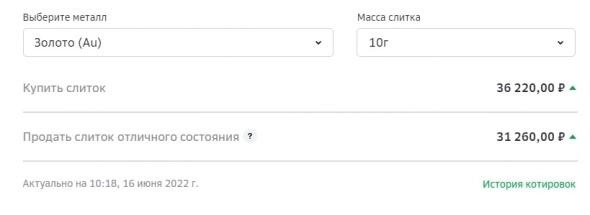 Выберите металл

Золото (Au)

Масса слитка

10г

Купить слиток

36 220,00 ₽

Продать слиток отличного состояния ?

31 260,00 ₽

Актуально на 10:18, 16 июня 2022 г.

История котировок